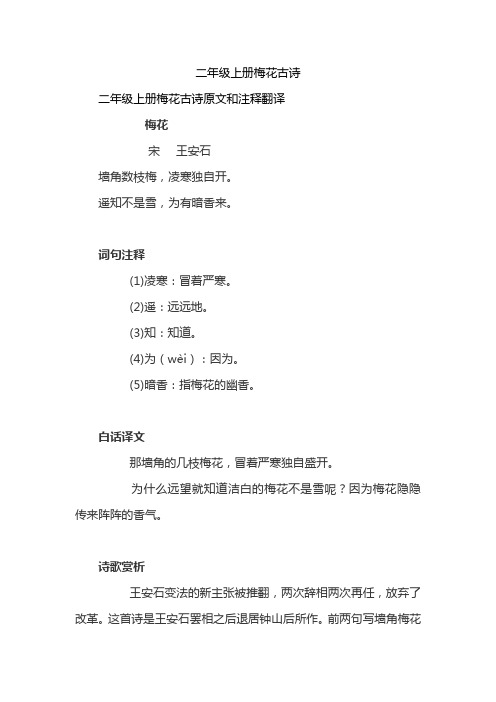 二年级上册梅花古诗

二年级上册梅花古诗原文和注释翻译

梅花

宋　王安石

墙角数枝梅，凌寒独自开。

遥知不是雪，为有暗香来。

词句注释

(1)凌寒：冒着严寒。

(2)遥：远远地。

(3)知：知道。

(4)为（wèi）：因为。

(5)暗香：指梅花的幽香。

白话译文

那墙角的几枝梅花，冒着严寒独自盛开。

为什么远望就知道洁白的梅花不是雪呢？因为梅花隐隐传来阵阵的香气。

诗歌赏析

王安石变法的新主张被推翻，两次辞相两次再任，放弃了改革。这首诗是王安石罢相之后退居钟山后所作。前两句写墙角梅花